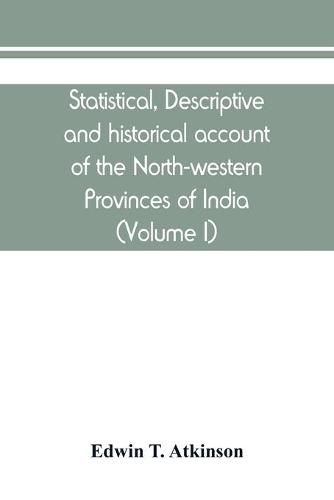 Statistical, Descriptive and historical account of the North-western Provinces of India (Volume I)

Edwin T. Atkinson